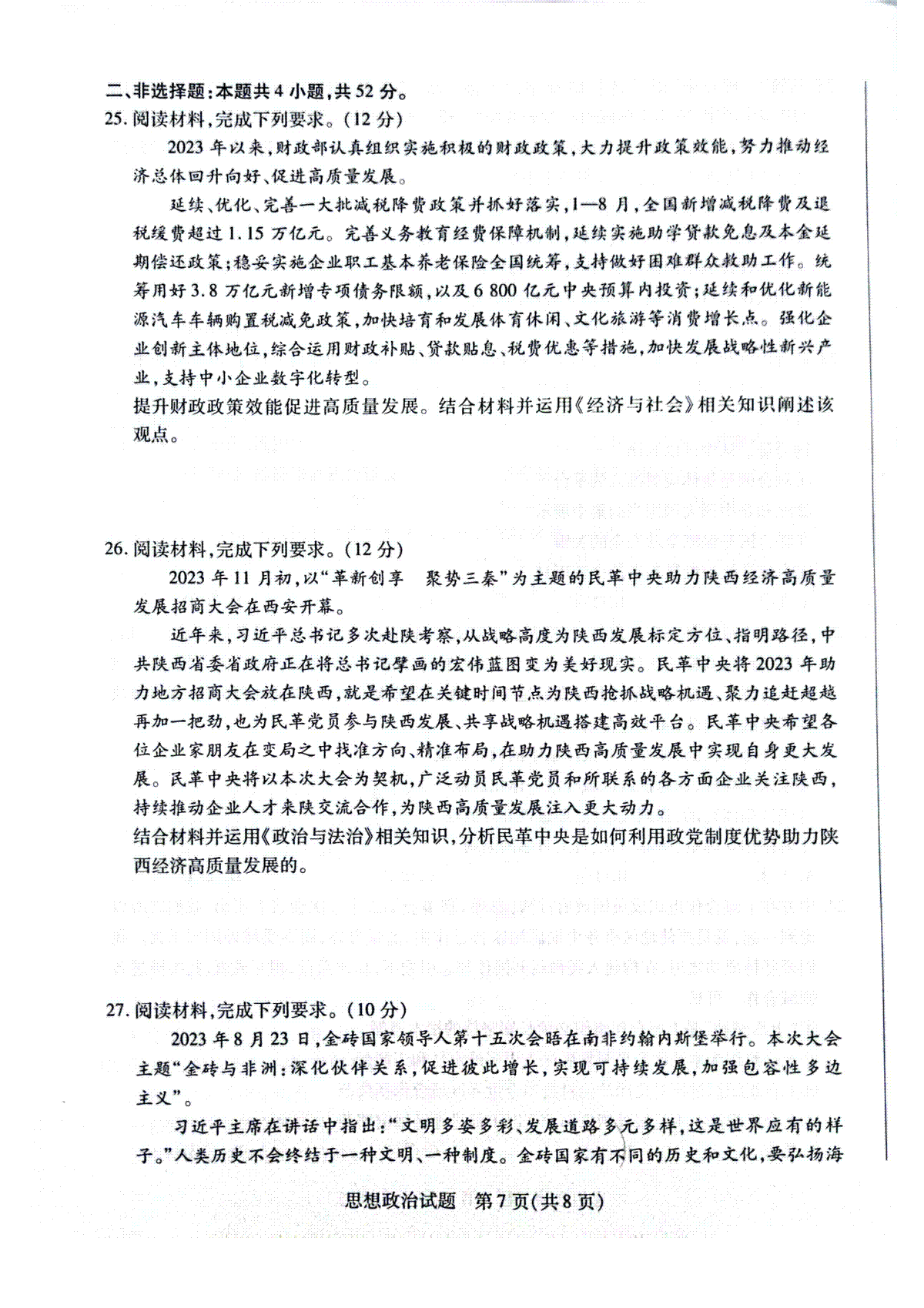 二、非选择题：本题共4小题，共52分。

25. 阅读材料，完成下列要求。（12分）

2023年以来，财政部认真组织实施积极的财政政策，大力提升政策效能，努力推动经济总体回升向好、促进高质量发展。

延续、优化、完善一大批减税降费政策并抓好落实，1—8月，全国新增减税降费及退税缓费超过1.15万亿元。完善义务教育经费保障机制，延续实施助学贷款免息及本金延期偿还政策；稳妥实施企业职工基本养老保险全国统筹，支持做好困难群众救助工作。统筹用好3.8万亿元新增专项债务限额，以及6 800亿元中央预算内投资；延续和优化新能源汽车车辆购置税减免政策，加快培育和发展体育休闲、文化旅游等消费增长点。强化企业创新主体地位，综合运用财政补贴、贷款贴息、税费优惠等措施，加快发展战略性新兴产业，支持中小企业数字化转型。

提升财政政策效能促进高质量发展。结合材料并运用《经济与社会》相关知识阐述该观点。

26. 阅读材料，完成下列要求。（12分）

2023年11月初，以“革新创享　聚势三秦”为主题的民革中央助力陕西经济高质量发展招商大会在西安开幕。

近年来，习近平总书记多次赴陕考察，从战略高度为陕西发展标定方位、指明路径，中共陕西省委省政府正在将总书记擘画的宏伟蓝图变为美好现实。民革中央将2023年助力地方招商大会放在陕西，就是希望在关键时间节点为陕西抢抓战略机遇、聚力追赶超越再加一把劲，也为民革党员参与陕西发展、共享战略机遇搭建高效平台。民革中央希望各位企业家朋友在变局之中找准方向、精准布局，在助力陕西高质量发展中实现自身更大发展。民革中央将以本次大会为契机，广泛动员民革党员和所联系的各方面企业关注陕西，持续推动企业人才来陕交流合作，为陕西高质量发展注入更大动力。

结合材料并运用《政治与法治》相关知识，分析民革中央是如何利用政党制度优势助力陕西经济高质量发展的。

27. 阅读材料，完成下列要求。（10分）

2023年8月23日，金砖国家领导人第十五次会晤在南非约翰内斯堡举行。本次大会主题“金砖与非洲：深化伙伴关系，促进彼此增长，实现可持续发展，加强包容性多边主义”。

习近平主席在讲话中指出：“文明多姿多彩、发展道路多元多样，这是世界应有的样子。”人类历史不会终结于一种文明、一种制度。金砖国家有不同的历史和文化，要弘扬海

思想政治试题　第7页（共8页）